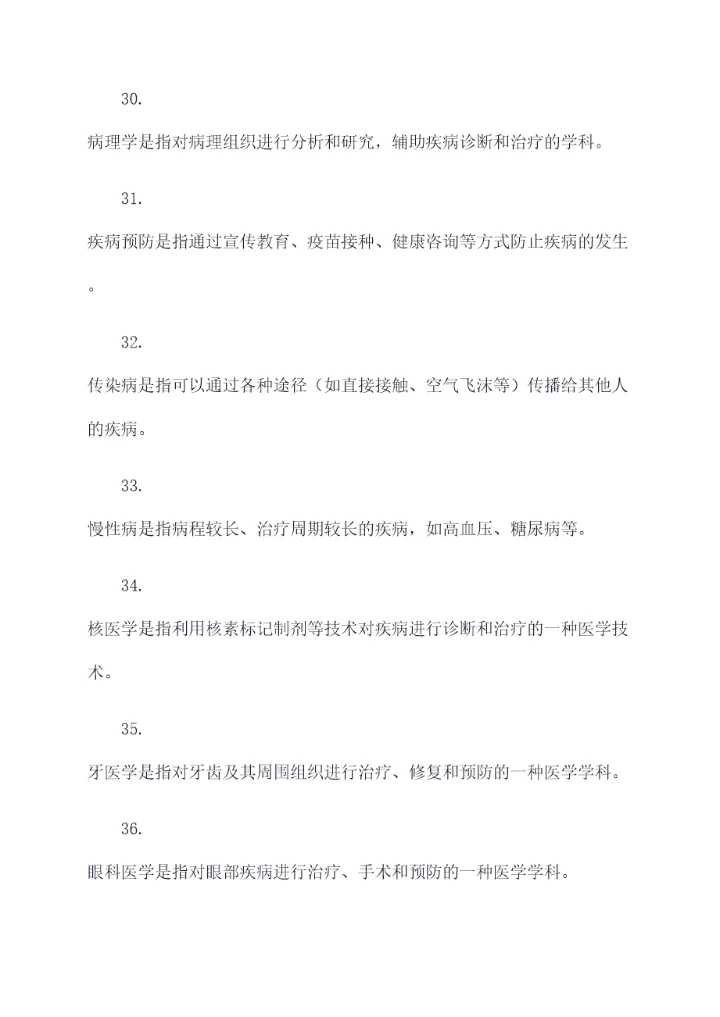 30.

病理学是指对病理组织进行分析和研究，辅助疾病诊断和治疗的学科。

31.

疾病预防是指通过宣传教育、疫苗接种、健康咨询等方式防止疾病的发生。

32.

传染病是指可以通过各种途径（如直接接触、空气飞沫等）传播给其他人的疾病。

33.

慢性病是指病程较长、治疗周期较长的疾病，如高血压、糖尿病等。

34.

核医学是指利用核素标记制剂等技术对疾病进行诊断和治疗的一种医学技术。

35.

牙医学是指对牙齿及其周围组织进行治疗、修复和预防的一种医学学科。

36.

眼科医学是指对眼部疾病进行治疗、手术和预防的一种医学学科。